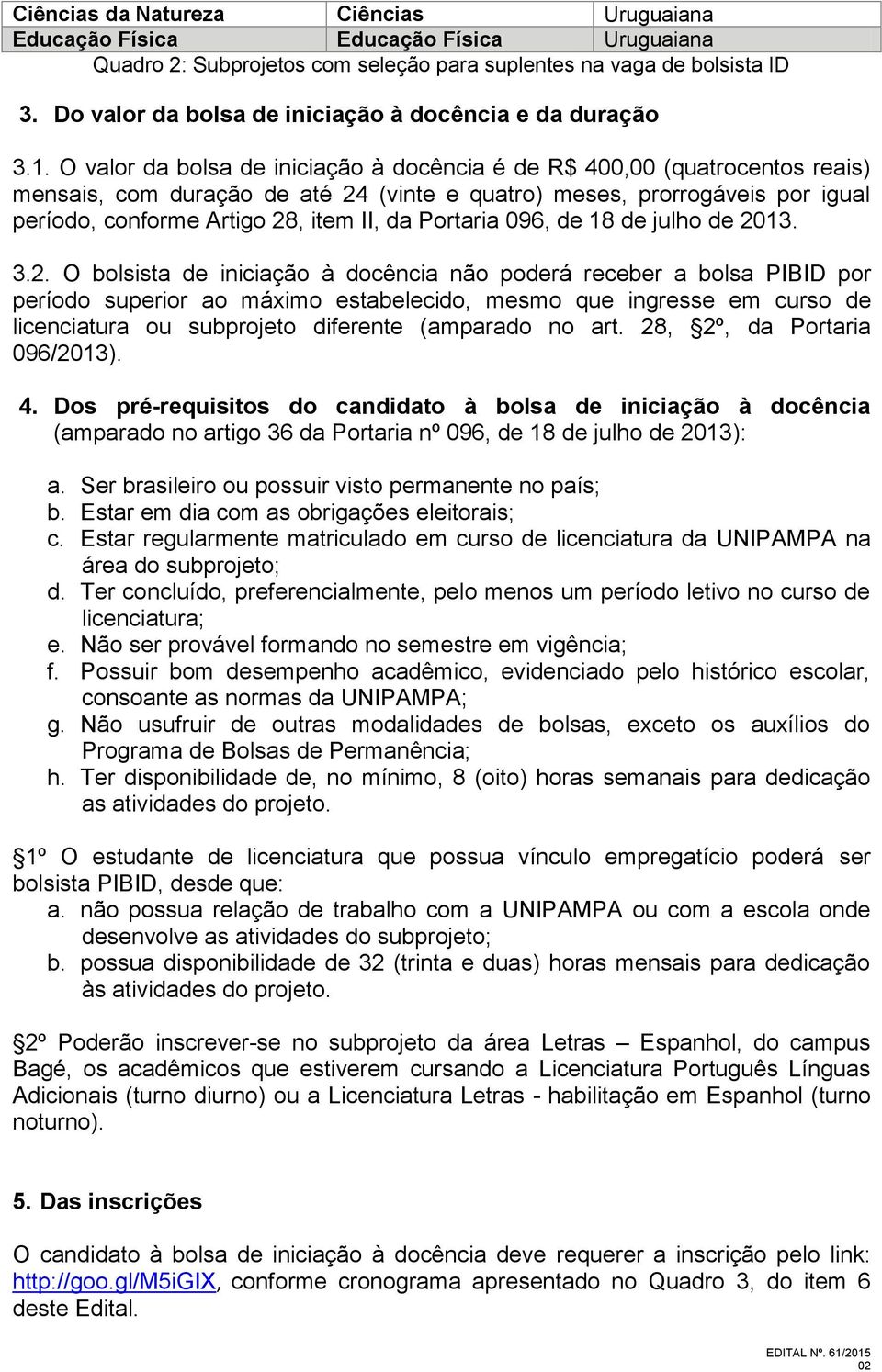 | Ciências da Natureza | Ciências | Uruguaiana |
|---|---|---|
| Educação Física | Educação Física | Uruguaiana |

Quadro 2: Subprojetos com seleção para suplentes na vaga de bolsista ID

3. Do valor da bolsa de iniciação à docência e da duração

3.1. O valor da bolsa de iniciação à docência é de R$ 400,00 (quatrocentos reais) mensais, com duração de até 24 (vinte e quatro) meses, prorrogáveis por igual período, conforme Artigo 28, item II, da Portaria 096, de 18 de julho de 2013.

3.2. O bolsista de iniciação à docência não poderá receber a bolsa PIBID por período superior ao máximo estabelecido, mesmo que ingresse em curso de licenciatura ou subprojeto diferente (amparado no art. 28, §2º, da Portaria 096/2013).

4. Dos pré-requisitos do candidato à bolsa de iniciação à docência (amparado no artigo 36 da Portaria nº 096, de 18 de julho de 2013):

a. Ser brasileiro ou possuir visto permanente no país;
b. Estar em dia com as obrigações eleitorais;
c. Estar regularmente matriculado em curso de licenciatura da UNIPAMPA na área do subprojeto;
d. Ter concluído, preferencialmente, pelo menos um período letivo no curso de licenciatura;
e. Não ser provável formando no semestre em vigência;
f. Possuir bom desempenho acadêmico, evidenciado pelo histórico escolar, consoante as normas da UNIPAMPA;
g. Não usufruir de outras modalidades de bolsas, exceto os auxílios do Programa de Bolsas de Permanência;
h. Ter disponibilidade de, no mínimo, 8 (oito) horas semanais para dedicação as atividades do projeto.

§1º O estudante de licenciatura que possua vínculo empregatício poderá ser bolsista PIBID, desde que:
a. não possua relação de trabalho com a UNIPAMPA ou com a escola onde desenvolve as atividades do subprojeto;
b. possua disponibilidade de 32 (trinta e duas) horas mensais para dedicação às atividades do projeto.

§2º Poderão inscrever-se no subprojeto da área Letras – Espanhol, do campus Bagé, os acadêmicos que estiverem cursando a Licenciatura Português Línguas Adicionais (turno diurno) ou a Licenciatura Letras - habilitação em Espanhol (turno noturno).

5. Das inscrições

O candidato à bolsa de iniciação à docência deve requerer a inscrição pelo link: http://goo.gl/M5iGIX, conforme cronograma apresentado no Quadro 3, do item 6 deste Edital.

EDITAL Nº. 61/2015
02